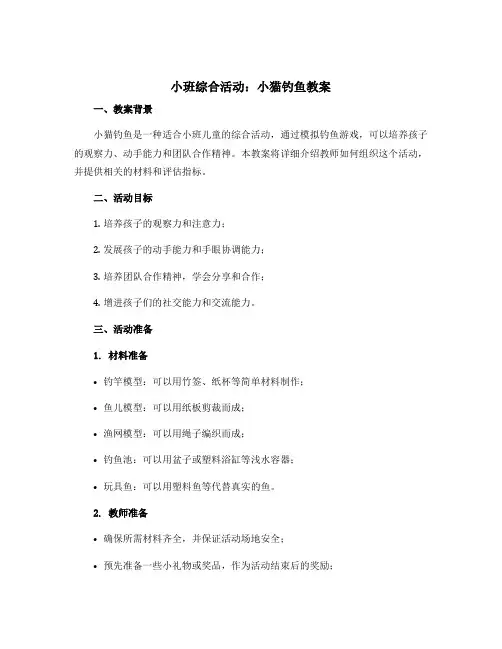 小班综合活动：小猫钓鱼教案

一、教案背景

小猫钓鱼是一种适合小班儿童的综合活动，通过模拟钓鱼游戏，可以培养孩子的观察力、动手能力和团队合作精神。本教案将详细介绍教师如何组织这个活动，并提供相关的材料和评估指标。

二、活动目标

1. 培养孩子的观察力和注意力；

2. 发展孩子的动手能力和手眼协调能力；

3. 培养团队合作精神，学会分享和合作；

4. 增进孩子们的社交能力和交流能力。

三、活动准备

1. 材料准备

• 钓竿模型：可以用竹签、纸杯等简单材料制作；

• 鱼儿模型：可以用纸板剪裁而成；

• 渔网模型：可以用绳子编织而成；

• 钓鱼池：可以用盆子或塑料浴缸等浅水容器；

• 玩具鱼：可以用塑料鱼等代替真实的鱼。

2. 教师准备

• 确保所需材料齐全，并保证活动场地安全；

• 预先准备一些小礼物或奖品，作为活动结束后的奖励；